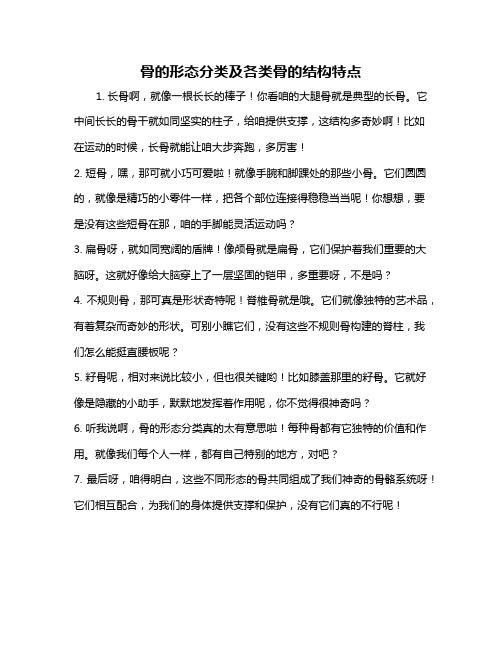 骨的形态分类及各类骨的结构特点

1. 长骨啊，就像一根长长的棒子！你看咱的大腿骨就是典型的长骨。它中间长长的骨干就如同坚实的柱子，给咱提供支撑，这结构多奇妙啊！比如在运动的时候，长骨就能让咱大步奔跑，多厉害！

2. 短骨，嘿，那可就小巧可爱啦！就像手腕和脚踝处的那些小骨。它们圆圆的，就像是精巧的小零件一样，把各个部位连接得稳稳当当呢！你想想，要是没有这些短骨在那，咱的手脚能灵活运动吗？

3. 扁骨呀，就如同宽阔的盾牌！像颅骨就是扁骨，它们保护着我们重要的大脑呀。这就好像给大脑穿上了一层坚固的铠甲，多重要呀，不是吗？

4. 不规则骨，那可真是形状奇特呢！脊椎骨就是哦。它们就像独特的艺术品，有着复杂而奇妙的形状。可别小瞧它们，没有这些不规则骨构建的脊柱，我们怎么能挺直腰板呢？

5. 籽骨呢，相对来说比较小，但也很关键哟！比如膝盖那里的籽骨。它就好像是隐藏的小助手，默默地发挥着作用呢，你不觉得很神奇吗？

6. 听我说啊，骨的形态分类真的太有意思啦！每种骨都有它独特的价值和作用。就像我们每个人一样，都有自己特别的地方，对吧？

7. 最后呀，咱得明白，这些不同形态的骨共同组成了我们神奇的骨骼系统呀！它们相互配合，为我们的身体提供支撑和保护，没有它们真的不行呢！